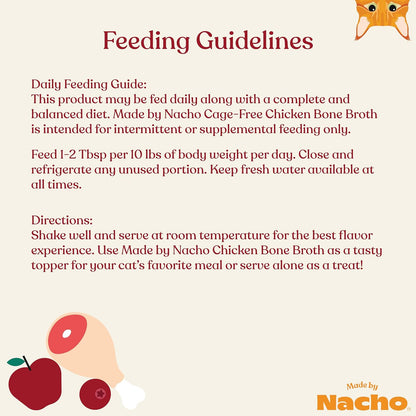 Feeding Guidelines

Daily Feeding Guide:
This product may be fed daily along with a complete and balanced diet. Made by Nacho Cage-Free Chicken Bone Broth is intended for intermittent or supplemental feeding only.

Feed 1-2 Tbsp per 10 lbs of body weight per day. Close and refrigerate any unused portion. Keep fresh water available at all times.

Directions:
Shake well and serve at room temperature for the best flavor experience. Use Made by Nacho Chicken Bone Broth as a tasty topper for your cat's favorite meal or serve alone as a treat!

Made by
Nacho